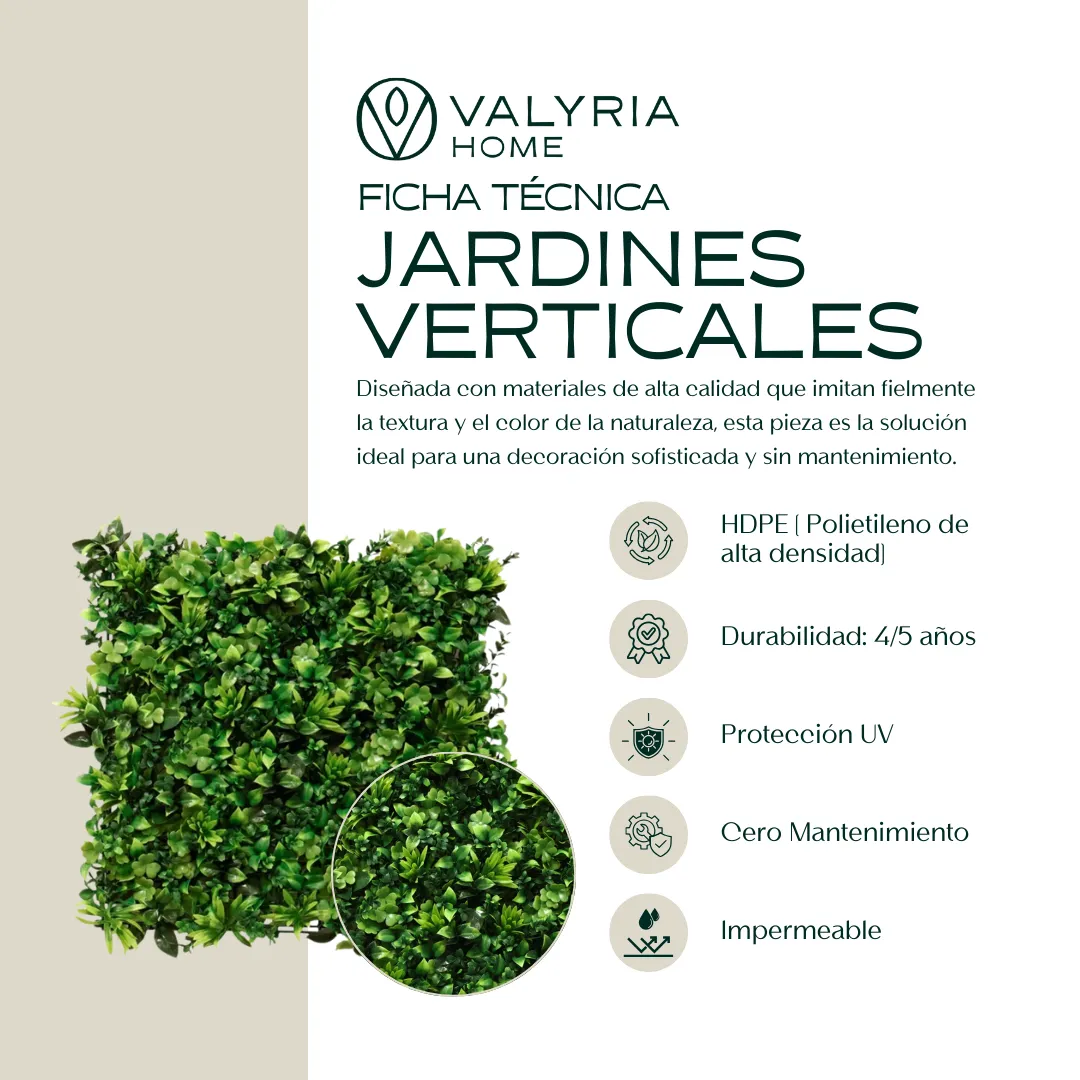 VALYRIA
HOME

FICHA TÉCNICA

JARDINES
VERTICALES

Diseñada con materiales de alta calidad que imitan fielmente la textura y el color de la naturaleza, esta pieza es la solución ideal para una decoración sofisticada y sin mantenimiento.

HDPE ( Polietileno de alta densidad)

Durabilidad: 4/5 años

Protección UV

Cero Mantenimiento

Impermeable